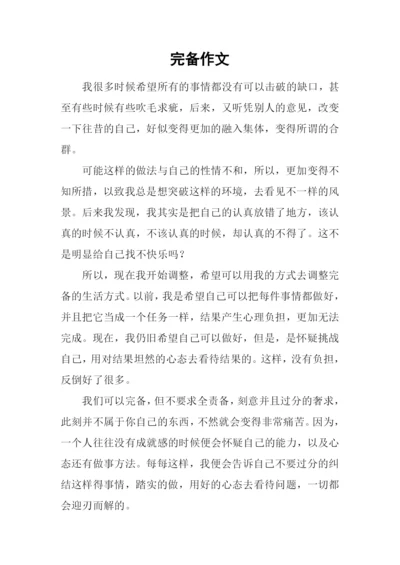 完备作文

我很多时候希望所有的事情都没有可以击破的缺口，甚至有些时候有些吹毛求疵，后来，又听凭别人的意见，改变一下往昔的自己，好似变得更加的融入集体，变得所谓的合群。

可能这样的做法与自己的性情不和，所以，更加变得不知所措，以致我总是想突破这样的环境，去看见不一样的风景。后来我发现，我其实是把自己的认真放错了地方，该认真的时候不认真，不该认真的时候，却认真的不得了。这不是明显给自己找不快乐吗？

所以，现在我开始调整，希望可以用我的方式去调整完备的生活方式。以前，我是希望自己可以把每件事情都做好，并且把它当成一个任务一样，结果产生心理负担，更加无法完成。现在，我仍旧希望自己可以做好，但是，是怀疑挑战自己，用对结果坦然的心态去看待结果的。这样，没有负担，反倒好了很多。

我们可以完备，但不要求全责备，刻意并且过分的奢求，此刻并不属于你自己的东西，不然就会变得非常痛苦。因为，一个人往往没有成就感的时候便会怀疑自己的能力，以及心态还有做事方法。每每这样，我便会告诉自己不要过分的纠结这样得事情，踏实的做，用好的心态去看待问题，一切都会迎刃而解的。